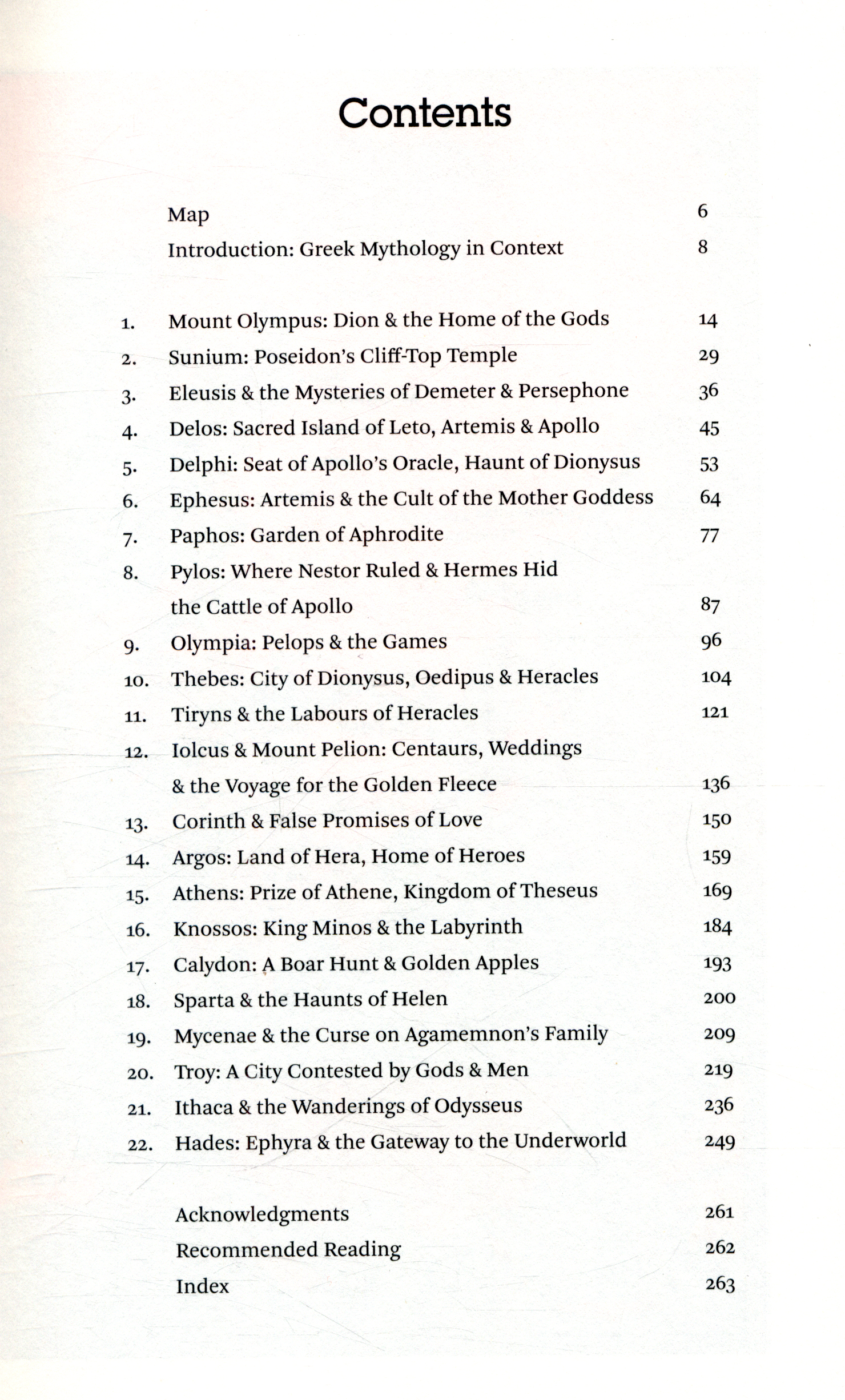 Contents

Map 6
Introduction: Greek Mythology in Context 8

1. Mount Olympus: Dion & the Home of the Gods 14
2. Sunium: Poseidon's Cliff-Top Temple 29
3. Eleusis & the Mysteries of Demeter & Persephone 36
4. Delos: Sacred Island of Leto, Artemis & Apollo 45
5. Delphi: Seat of Apollo's Oracle, Haunt of Dionysus 53
6. Ephesus: Artemis & the Cult of the Mother Goddess 64
7. Paphos: Garden of Aphrodite 77
8. Pylos: Where Nestor Ruled & Hermes Hid the Cattle of Apollo 87
9. Olympia: Pelops & the Games 96
10. Thebes: City of Dionysus, Oedipus & Heracles 104
11. Tiryns & the Labours of Heracles 121
12. Iolcus & Mount Pelion: Centaurs, Weddings & the Voyage for the Golden Fleece 136
13. Corinth & False Promises of Love 150
14. Argos: Land of Hera, Home of Heroes 159
15. Athens: Prize of Athene, Kingdom of Theseus 169
16. Knossos: King Minos & the Labyrinth 184
17. Calydon: A Boar Hunt & Golden Apples 193
18. Sparta & the Haunts of Helen 200
19. Mycenae & the Curse on Agamemnon's Family 209
20. Troy: A City Contested by Gods & Men 219
21. Ithaca & the Wanderings of Odysseus 236
22. Hades: Ephyra & the Gateway to the Underworld 249

Acknowledgments 261
Recommended Reading 262
Index 263